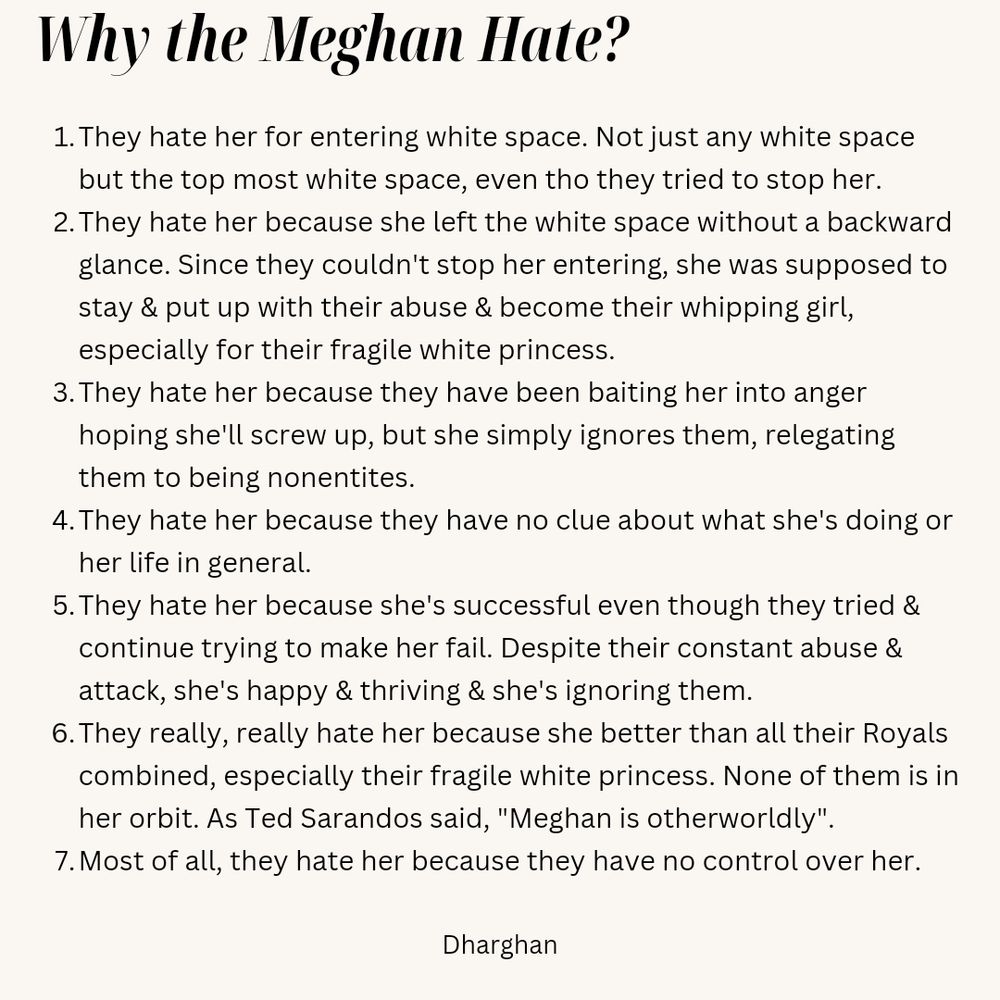 Why the Meghan Hate?

1. They hate her for entering white space. Not just any white space but the top most white space, even tho they tried to stop her.
2. They hate her because she left the white space without a backward glance. Since they couldn't stop her entering, she was supposed to stay & put up with their abuse & become their whipping girl, especially for their fragile white princess.
3. They hate her because they have been baiting her into anger hoping she'll screw up, but she simply ignores them, relegating them to being nonentites.
4. They hate her because they have no clue about what she's doing or her life in general.
5. They hate her because she's successful even though they tried & continue trying to make her fail. Despite their constant abuse & attack, she's happy & thriving & she's ignoring them.
6. They really, really hate her because she better than all their Royals combined, especially their fragile white princess. None of them is in her orbit. As Ted Sarandos said, "Meghan is otherworldly".
7. Most of all, they hate her because they have no control over her.

Dharghan